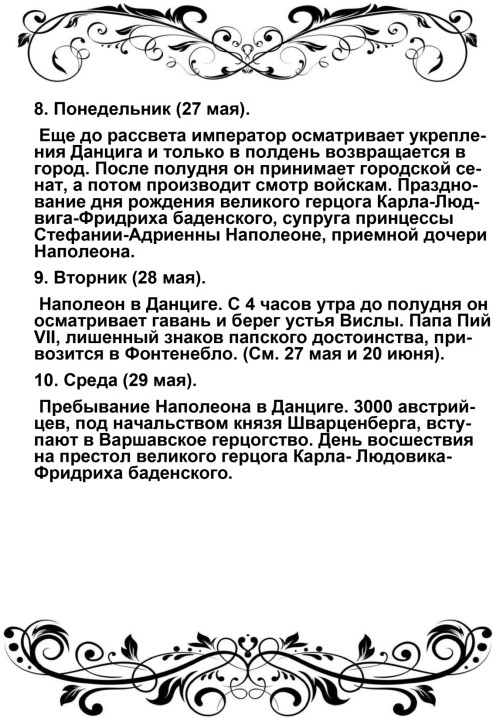 8. Понедельник (27 мая).

Еще до рассвета император осматривает укрепления Данцига и только в полдень возвращается в город. После полудня он принимает городской сенат, а потом производит смотр войскам. Празднование дня рождения великого герцога Карла-Людвига-Фридриха баденского, супруга принцессы Стефании-Адриенны Наполеоне, приемной дочери Наполеона.

9. Вторник (28 мая).

Наполеон в Данциге. С 4 часов утра до полудня он осматривает гавань и берег устья Вислы. Папа Пий VII, лишенный знаков папского достоинства, привозится в Фонтенебло. (См. 27 мая и 20 июня).

10. Среда (29 мая).

Пребывание Наполеона в Данциге. 3000 австрийцев, под начальством князя Шварценберга, вступают в Варшавское герцогство. День восшествия на престол великого герцога Карла- Людовика-Фридриха баденского.